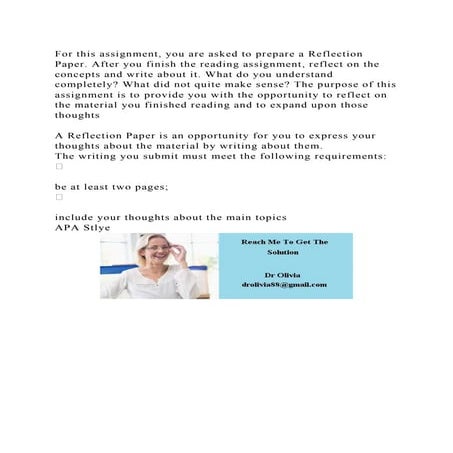 For this assignment, you are asked to prepare a Reflection Paper. After you finish the reading assignment, reflect on the concepts and write about it. What do you understand completely? What did not quite make sense? The purpose of this assignment is to provide you with the opportunity to reflect on the material you finished reading and to expand upon those thoughts

A Reflection Paper is an opportunity for you to express your thoughts about the material by writing about them.
The writing you submit must meet the following requirements:
□

be at least two pages;
□

include your thoughts about the main topics
APA Stlye

Reach Me To Get The Solution

Dr Olivia
drolivia88@gmail.com